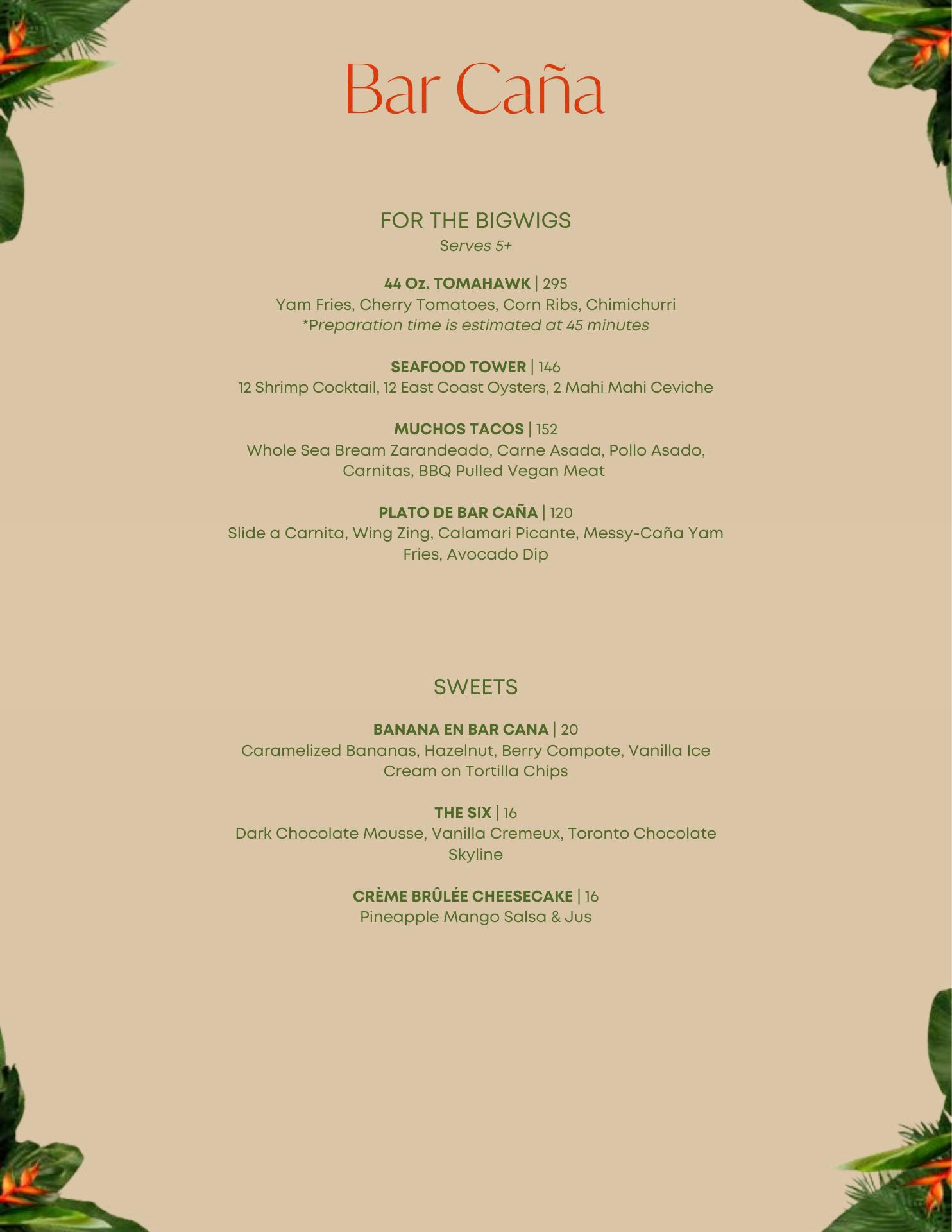 Bar Caña

FOR THE BIGWIGS
Serves 5+

44 Oz. TOMAHAWK | 295
Yam Fries, Cherry Tomatoes, Corn Ribs, Chimichurri
*Preparation time is estimated at 45 minutes

SEAFOOD TOWER | 146
12 Shrimp Cocktail, 12 East Coast Oysters, 2 Mahi Mahi Ceviche

MUCHOS TACOS | 152
Whole Sea Bream Zarandeado, Carne Asada, Pollo Asado, Carnitas, BBQ Pulled Vegan Meat

PLATO DE BAR CAÑA | 120
Slide a Carnita, Wing Zing, Calamari Picante, Messy-Caña Yam Fries, Avocado Dip

SWEETS

BANANA EN BAR CANA | 20
Caramelized Bananas, Hazelnut, Berry Compote, Vanilla Ice Cream on Tortilla Chips

THE SIX | 16
Dark Chocolate Mousse, Vanilla Cremeux, Toronto Chocolate Skyline

CRÈME BRÛLÉE CHEESECAKE | 16
Pineapple Mango Salsa & Jus